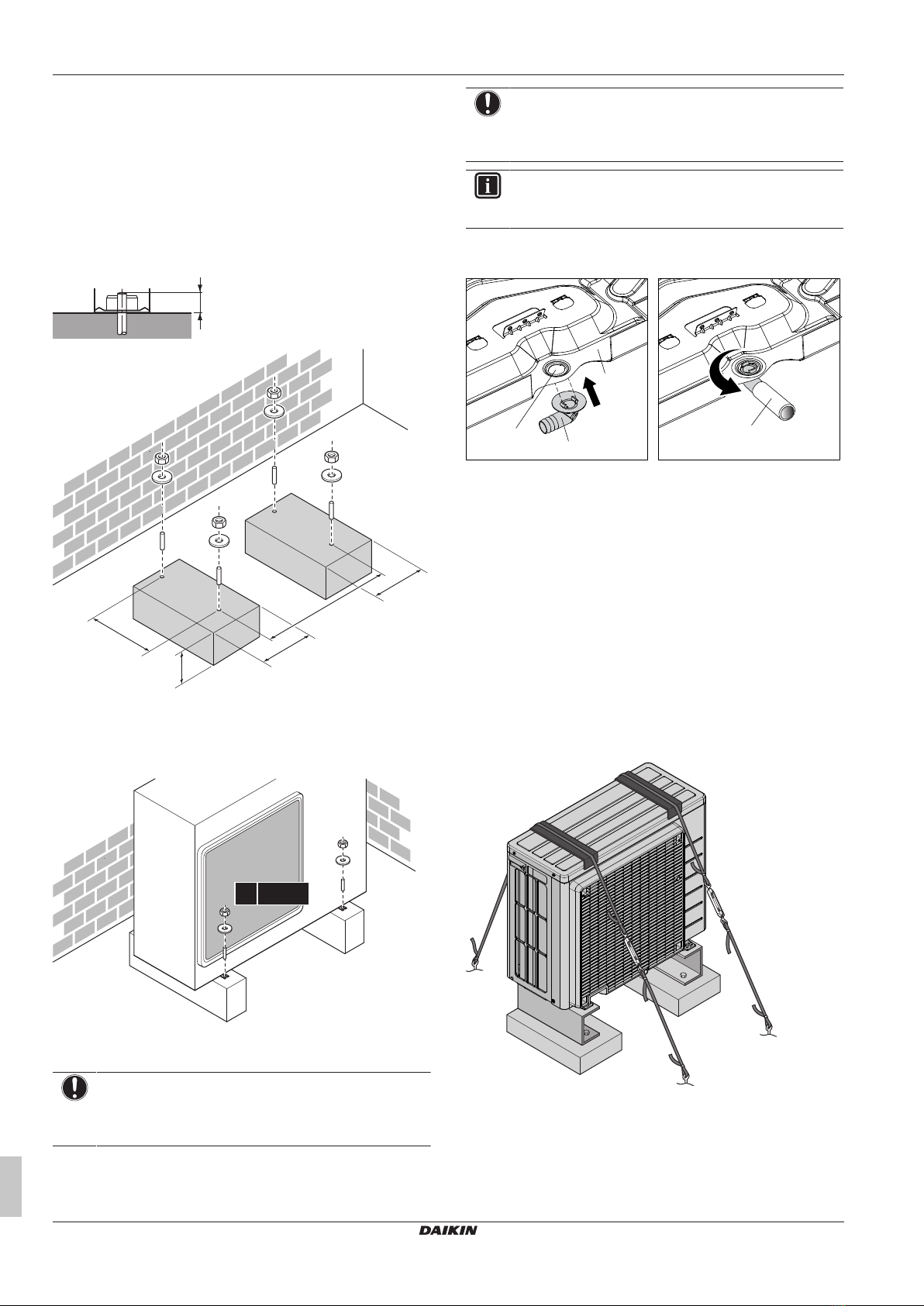 DAIKIN